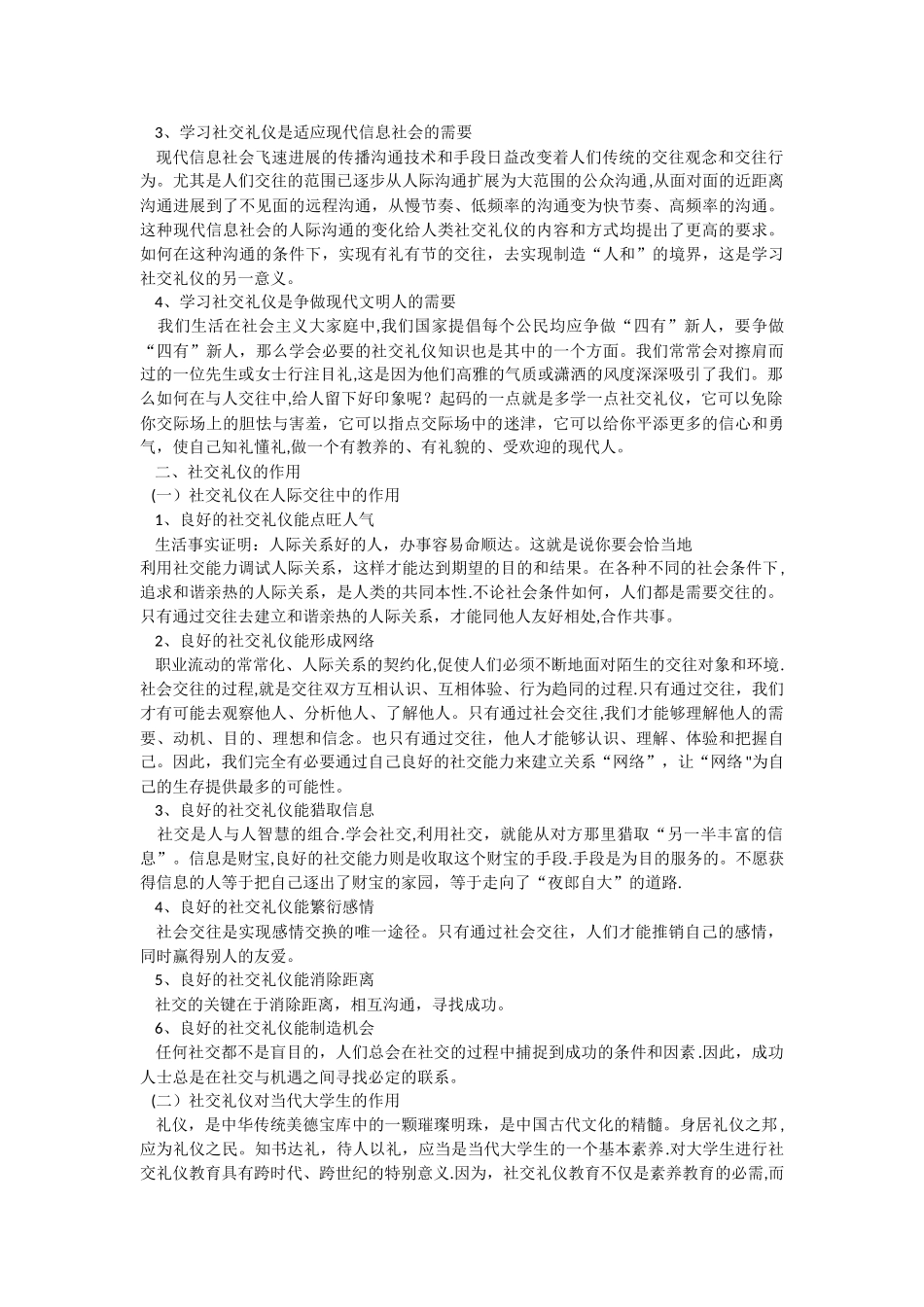 3、学习社交礼仪是适应现代信息社会的需要

现代信息社会飞速进展的传播沟通技术和手段日益改变着人们传统的交往观念和交往行为。尤其是人们交往的范围已逐步从人际沟通扩展为大范围的公众沟通,从面对面的近距离沟通进展到了不见面的远程沟通，从慢节奏、低频率的沟通变为快节奏、高频率的沟通。这种现代信息社会的人际沟通的变化给人类社交礼仪的内容和方式均提出了更高的要求。如何在这种沟通的条件下，实现有礼有节的交往，去实现制造“人和”的境界，这是学习社交礼仪的另一意义。

4、学习社交礼仪是争做现代文明人的需要

我们生活在社会主义大家庭中,我们国家提倡每个公民均应争做“四有”新人，要争做“四有”新人，那么学会必要的社交礼仪知识也是其中的一个方面。我们常常会对擦肩而过的一位先生或女士行注目礼,这是因为他们高雅的气质或潇洒的风度深深吸引了我们。那么如何在与人交往中,给人留下好印象呢？起码的一点就是多学一点社交礼仪，它可以免除你交际场上的胆怯与害羞，它可以指点交际场中的迷津，它可以给你平添更多的信心和勇气，使自己知礼懂礼,做一个有教养的、有礼貌的、受欢迎的现代人。

二、社交礼仪的作用

（一）社交礼仪在人际交往中的作用

1、良好的社交礼仪能点旺人气

生活事实证明：人际关系好的人，办事容易命顺达。这就是说你要会恰当地利用社交能力调试人际关系，这样才能达到期望的目的和结果。在各种不同的社会条件下，追求和谐亲热的人际关系，是人类的共同本性.不论社会条件如何，人们都是需要交往的。只有通过交往去建立和谐亲热的人际关系，才能同他人友好相处,合作共事。

2、良好的社交礼仪能形成网络

职业流动的常常化、人际关系的契约化,促使人们必须不断地面对陌生的交往对象和环境.社会交往的过程,就是交往双方互相认识、互相体验、行为趋同的过程.只有通过交往，我们才有可能去观察他人、分析他人、了解他人。只有通过社会交往,我们才能够理解他人的需要、动机、目的、理想和信念。也只有通过交往，他人才能够认识、理解、体验和把握自己。因此，我们完全有必要通过自己良好的社交能力来建立关系“网络”，让“网络"为自己的生存提供最多的可能性。

3、良好的社交礼仪能猎取信息

社交是人与人智慧的组合.学会社交,利用社交，就能从对方那里猎取“另一半丰富的信息”。信息是财宝,良好的社交能力则是收取这个财宝的手段.手段是为目的服务的。不愿获得信息的人等于把自己逐出了财宝的家园，等于走向了“夜郎自大”的道路.

4、良好的社交礼仪能繁衍感情

社会交往是实现感情交换的唯一途径。只有通过社会交往，人们才能推销自己的感情，同时赢得别人的友爱。

5、良好的社交礼仪能消除距离

社交的关键在于消除距离，相互沟通，寻找成功。

6、良好的社交礼仪能制造机会

任何社交都不是盲目的，人们总会在社交的过程中捕捉到成功的条件和因素.因此，成功人士总是在社交与机遇之间寻找必定的联系。

(二）社交礼仪对当代大学生的作用

礼仪，是中华传统美德宝库中的一颗璀璨明珠，是中国古代文化的精髓。身居礼仪之邦，应为礼仪之民。知书达礼，待人以礼，应当是当代大学生的一个基本素养.对大学生进行社交礼仪教育具有跨时代、跨世纪的特别意义.因为，社交礼仪教育不仅是素养教育的必需,而